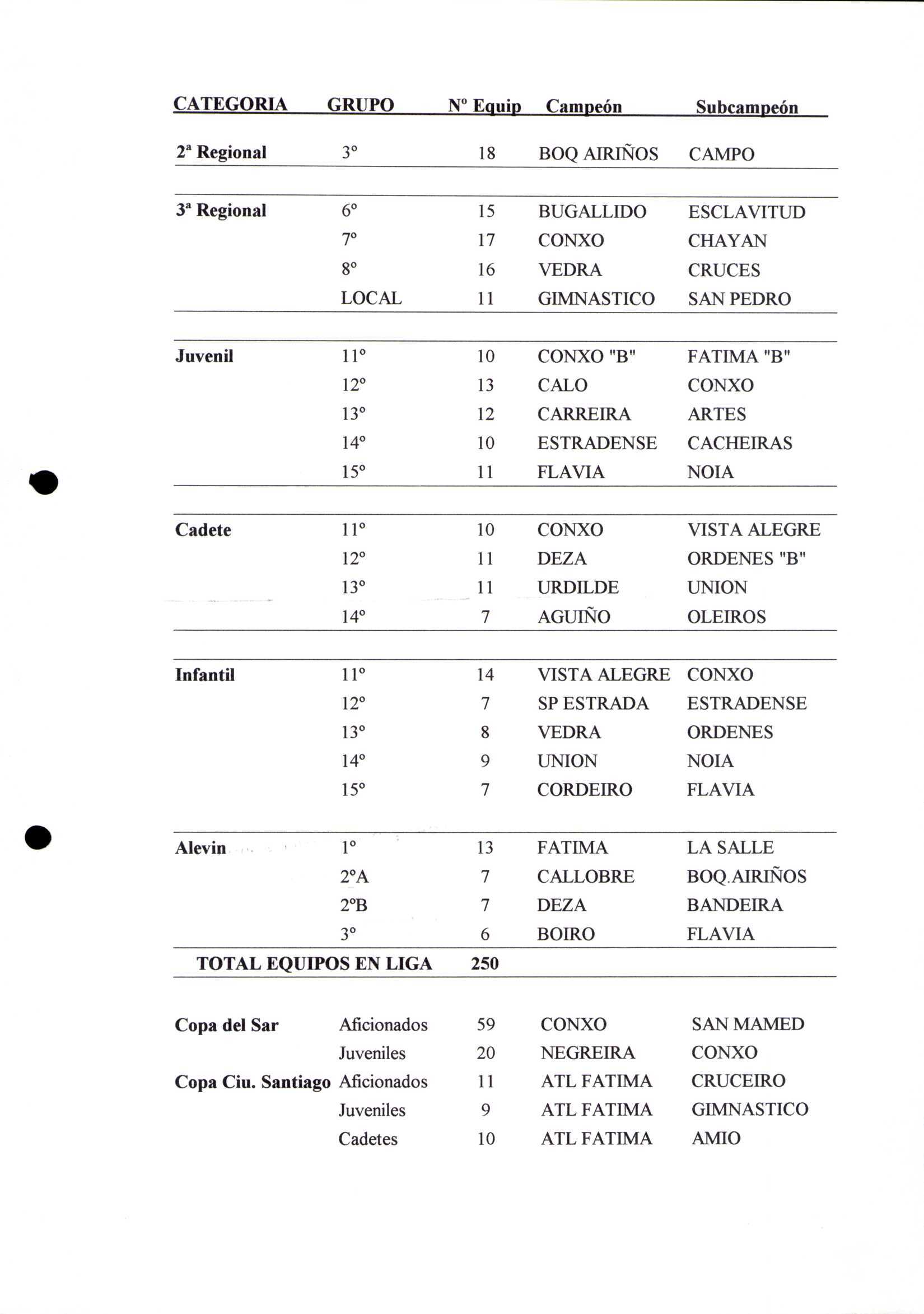 | CATEGORIA | GRUPO | Nº Equip | Campeón | Subcampeón |
|---|---|---|---|---|
| 2ª Regional | 3º | 18 | BOQ AIRIÑOS | CAMPO |
| 3ª Regional | 6º | 15 | BUGALLIDO | ESCLAVITUD |
| | 7º | 17 | CONXO | CHAYAN |
| | 8º | 16 | VEDRA | CRUCES |
| | LOCAL | 11 | GIMNASTICO | SAN PEDRO |
| Juvenil | 11º | 10 | CONXO "B" | FATIMA "B" |
| | 12º | 13 | CALO | CONXO |
| | 13º | 12 | CARREIRA | ARTES |
| | 14º | 10 | ESTRADENSE | CACHEIRAS |
| | 15º | 11 | FLAVIA | NOIA |
| Cadete | 11º | 10 | CONXO | VISTA ALEGRE |
| | 12º | 11 | DEZA | ORDENES "B" |
| | 13º | 11 | URDILDE | UNION |
| | 14º | 7 | AGUIÑO | OLEIROS |
| Infantil | 11º | 14 | VISTA ALEGRE | CONXO |
| | 12º | 7 | SP ESTRADA | ESTRADENSE |
| | 13º | 8 | VEDRA | ORDENES |
| | 14º | 9 | UNION | NOIA |
| | 15º | 7 | CORDEIRO | FLAVIA |
| Alevin | 1º | 13 | FATIMA | LA SALLE |
| | 2ºA | 7 | CALLOBRE | BOQ.AIRIÑOS |
| | 2ºB | 7 | DEZA | BANDEIRA |
| | 3º | 6 | BOIRO | FLAVIA |
| TOTAL EQUIPOS EN LIGA | | 250 | | |
| Copa del Sar | Aficionados | 59 | CONXO | SAN MAMED |
| | Juveniles | 20 | NEGREIRA | CONXO |
| Copa Ciu. Santiago | Aficionados | 11 | ATL FATIMA | CRUCEIRO |
| | Juveniles | 9 | ATL FATIMA | GIMNASTICO |
| | Cadetes | 10 | ATL FATIMA | AMIO |